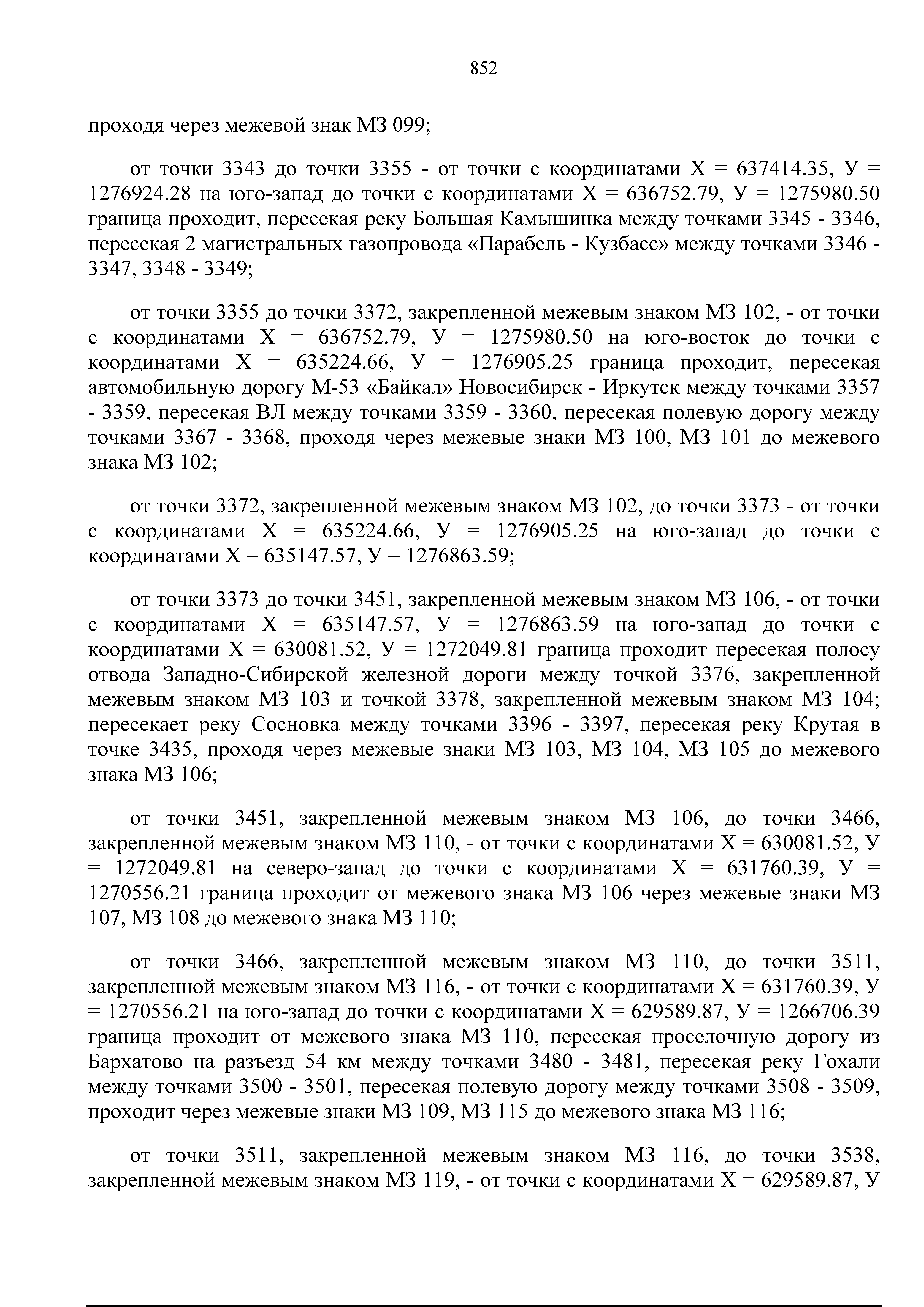 852

проходя через межевой знак МЗ 099;

от точки 3343 до точки 3355 - от точки с координатами Х = 637414.35, У = 1276924.28 на юго-запад до точки с координатами Х = 636752.79, У = 1275980.50 граница проходит, пересекая реку Большая Камышинка между точками 3345 - 3346, пересекая 2 магистральных газопровода «Парабель - Кузбасс» между точками 3346 - 3347, 3348 - 3349;

от точки 3355 до точки 3372, закрепленной межевым знаком МЗ 102, - от точки с координатами Х = 636752.79, У = 1275980.50 на юго-восток до точки с координатами Х = 635224.66, У = 1276905.25 граница проходит, пересекая автомобильную дорогу М-53 «Байкал» Новосибирск - Иркутск между точками 3357 - 3359, пересекая ВЛ между точками 3359 - 3360, пересекая полевую дорогу между точками 3367 - 3368, проходя через межевые знаки МЗ 100, МЗ 101 до межевого знака МЗ 102;

от точки 3372, закрепленной межевым знаком МЗ 102, до точки 3373 - от точки с координатами Х = 635224.66, У = 1276905.25 на юго-запад до точки с координатами Х = 635147.57, У = 1276863.59;

от точки 3373 до точки 3451, закрепленной межевым знаком МЗ 106, - от точки с координатами Х = 635147.57, У = 1276863.59 на юго-запад до точки с координатами Х = 630081.52, У = 1272049.81 граница проходит пересекая полосу отвода Западно-Сибирской железной дороги между точкой 3376, закрепленной межевым знаком МЗ 103 и точкой 3378, закрепленной межевым знаком МЗ 104; пересекает реку Сосновка между точками 3396 - 3397, пересекая реку Крутая в точке 3435, проходя через межевые знаки МЗ 103, МЗ 104, МЗ 105 до межевого знака МЗ 106;

от точки 3451, закрепленной межевым знаком МЗ 106, до точки 3466, закрепленной межевым знаком МЗ 110, - от точки с координатами Х = 630081.52, У = 1272049.81 на северо-запад до точки с координатами Х = 631760.39, У = 1270556.21 граница проходит от межевого знака МЗ 106 через межевые знаки МЗ 107, МЗ 108 до межевого знака МЗ 110;

от точки 3466, закрепленной межевым знаком МЗ 110, до точки 3511, закрепленной межевым знаком МЗ 116, - от точки с координатами Х = 631760.39, У = 1270556.21 на юго-запад до точки с координатами Х = 629589.87, У = 1266706.39 граница проходит от межевого знака МЗ 110, пересекая проселочную дорогу из Бархатово на разъезд 54 км между точками 3480 - 3481, пересекая реку Гохали между точками 3500 - 3501, пересекая полевую дорогу между точками 3508 - 3509, проходит через межевые знаки МЗ 109, МЗ 115 до межевого знака МЗ 116;

от точки 3511, закрепленной межевым знаком МЗ 116, до точки 3538, закрепленной межевым знаком МЗ 119, - от точки с координатами Х = 629589.87, У